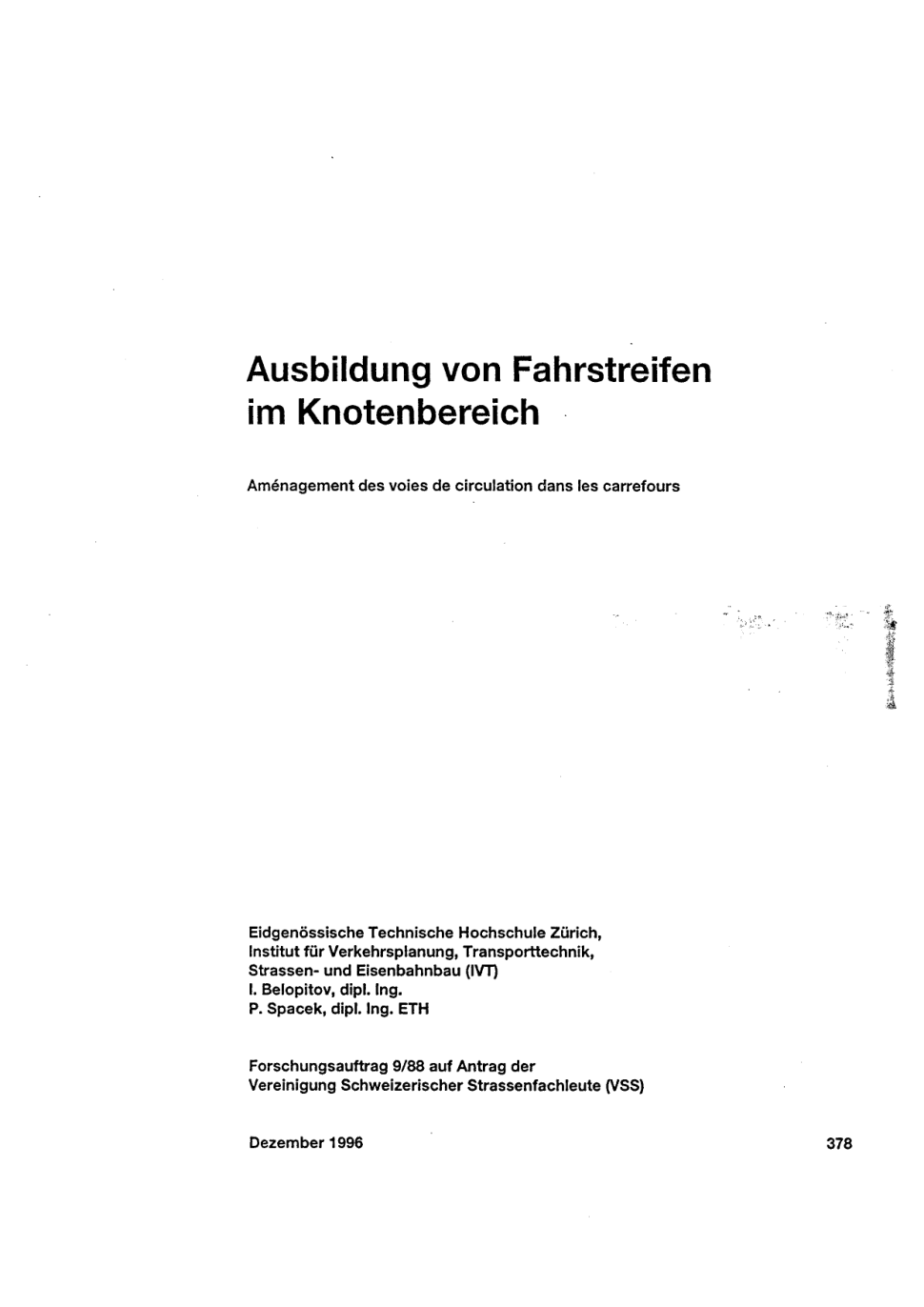 Ausbildung von Fahrstreifen im Knotenbereich

Aménagement des voies de circulation dans les carrefours

Eidgenössische Technische Hochschule Zürich,
Institut für Verkehrsplanung, Transporttechnik,
Strassen- und Eisenbahnbau (IVT)
I. Belopitov, dipl. Ing.
P. Spacek, dipl. Ing. ETH

Forschungsauftrag 9/88 auf Antrag der
Vereinigung Schweizerischer Strassenfachleute (VSS)

Dezember 1996

378